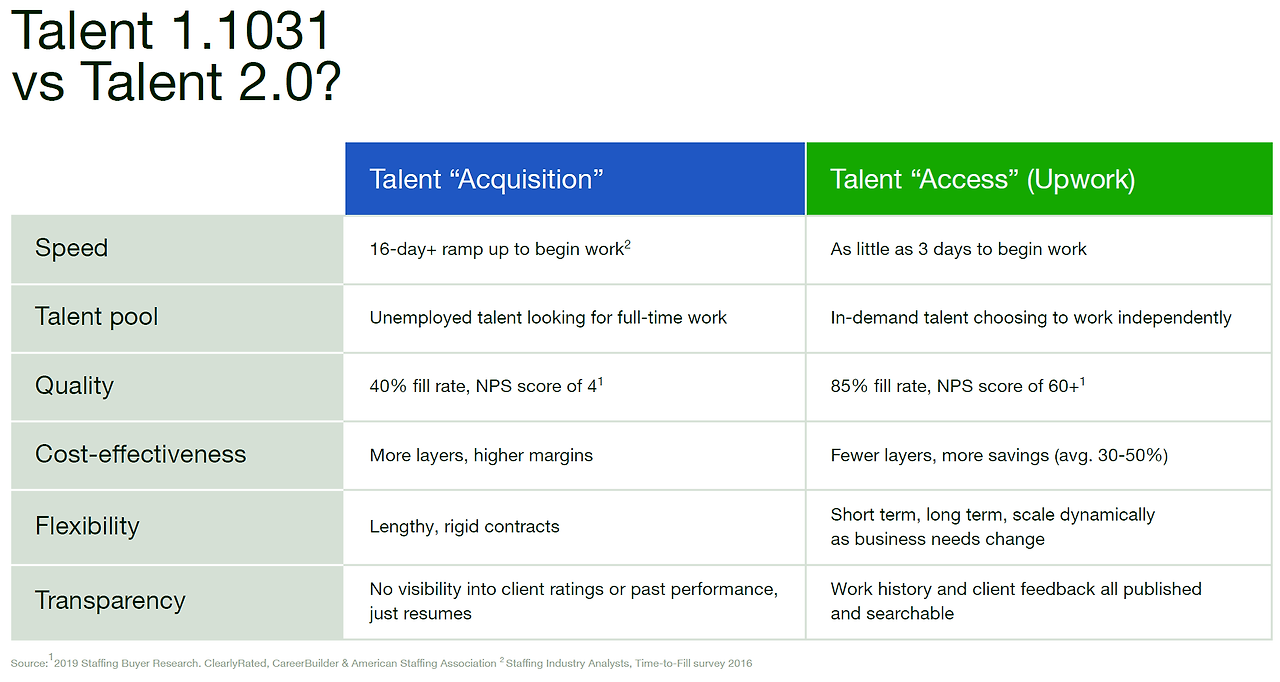 Talent 1.1031
vs Talent 2.0?

|  | Talent "Acquisition" | Talent "Access" (Upwork) |
|---|---|---|
| Speed | 16-day+ ramp up to begin work$^{2}$ | As little as 3 days to begin work |
| Talent pool | Unemployed talent looking for full-time work | In-demand talent choosing to work independently |
| Quality | 40% fill rate, NPS score of 4$^{1}$ | 85% fill rate, NPS score of 60+$^{1}$ |
| Cost-effectiveness | More layers, higher margins | Fewer layers, more savings (avg. 30-50%) |
| Flexibility | Lengthy, rigid contracts | Short term, long term, scale dynamically as business needs change |
| Transparency | No visibility into client ratings or past performance, just resumes | Work history and client feedback all published and searchable |

Source: $^{1}$ 2019 Staffing Buyer Research. ClearlyRated, CareerBuilder & American Staffing Association $^{2}$ Staffing Industry Analysts, Time-to-Fill survey 2016